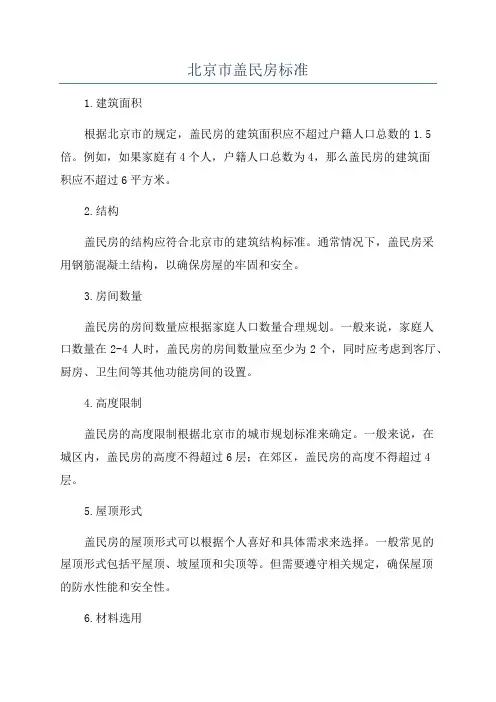 北京市盖民房标准

1.建筑面积

根据北京市的规定，盖民房的建筑面积应不超过户籍人口总数的1.5倍。例如，如果家庭有4个人，户籍人口总数为4，那么盖民房的建筑面积应不超过6平方米。

2.结构

盖民房的结构应符合北京市的建筑结构标准。通常情况下，盖民房采用钢筋混凝土结构，以确保房屋的牢固和安全。

3.房间数量

盖民房的房间数量应根据家庭人口数量合理规划。一般来说，家庭人口数量在2-4人时，盖民房的房间数量应至少为2个，同时应考虑到客厅、厨房、卫生间等其他功能房间的设置。

4.高度限制

盖民房的高度限制根据北京市的城市规划标准来确定。一般来说，在城区内，盖民房的高度不得超过6层；在郊区，盖民房的高度不得超过4层。

5.屋顶形式

盖民房的屋顶形式可以根据个人喜好和具体需求来选择。一般常见的屋顶形式包括平屋顶、坡屋顶和尖顶等。但需要遵守相关规定，确保屋顶的防水性能和安全性。

6.材料选用